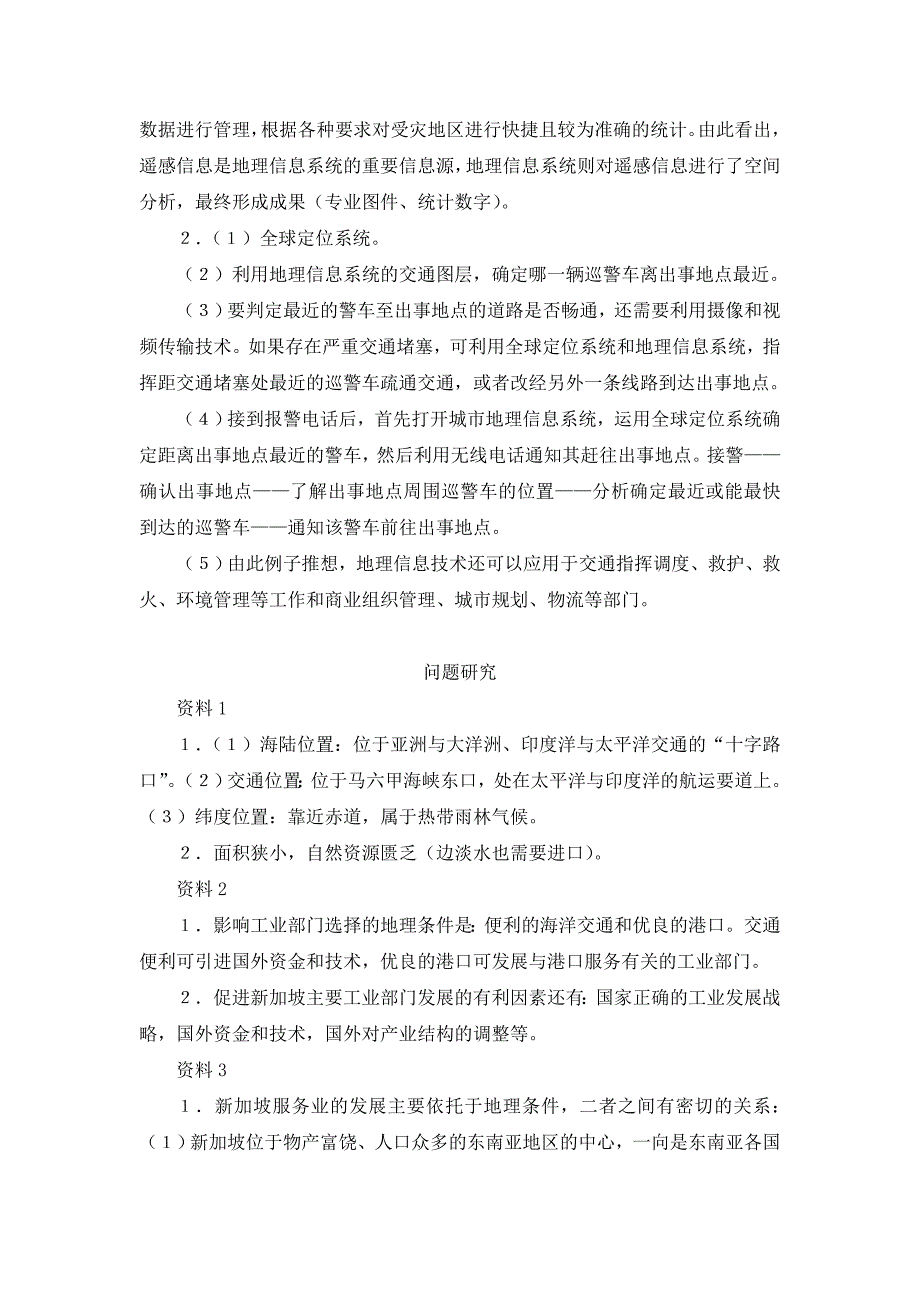 数据进行管理，根据各种要求对受灾地区进行快捷且较为准确的统计。由此看出，遥感信息是地理信息系统的重要信息源，地理信息系统则对遥感信息进行了空间分析，最终形成成果（专业图件、统计数字）。

2．（1）全球定位系统。

（2）利用地理信息系统的交通图层，确定哪一辆巡警车离出事地点最近。

（3）要判定最近的警车至出事地点的道路是否畅通，还需要利用摄像和视频传输技术。如果存在严重交通堵塞，可利用全球定位系统和地理信息系统，指挥距交通堵塞处最近的巡警车疏通交通，或者改经另外一条线路到达出事地点。

（4）接到报警电话后，首先打开城市地理信息系统，运用全球定位系统确定距离出事地点最近的警车，然后利用无线电话通知其赶往出事地点。接警——确认出事地点——了解出事地点周围巡警车的位置——分析确定最近或能最快到达的巡警车——通知该警车前往出事地点。

（5）由此例子推想，地理信息技术还可以应用于交通指挥调度、救护、救火、环境管理等工作和商业组织管理、城市规划、物流等部门。

问题研究

资料1

1．（1）海陆位置：位于亚洲与大洋洲、印度洋与太平洋交通的“十字路口”。（2）交通位置：位于马六甲海峡东口，处在太平洋与印度洋的航运要道上。（3）纬度位置：靠近赤道，属于热带雨林气候。

2．面积狭小，自然资源匮乏（边淡水也需要进口）。

资料2

1．影响工业部门选择的地理条件是：便利的海洋交通和优良的港口。交通便利可引进国外资金和技术，优良的港口可发展与港口服务有关的工业部门。

2．促进新加坡主要工业部门发展的有利因素还有：国家正确的工业发展战略，国外资金和技术，国外对产业结构的调整等。

资料3

1．新加坡服务业的发展主要依托于地理条件，二者之间有密切的关系：（1）新加坡位于物产富饶、人口众多的东南亚地区的中心，一向是东南亚各国